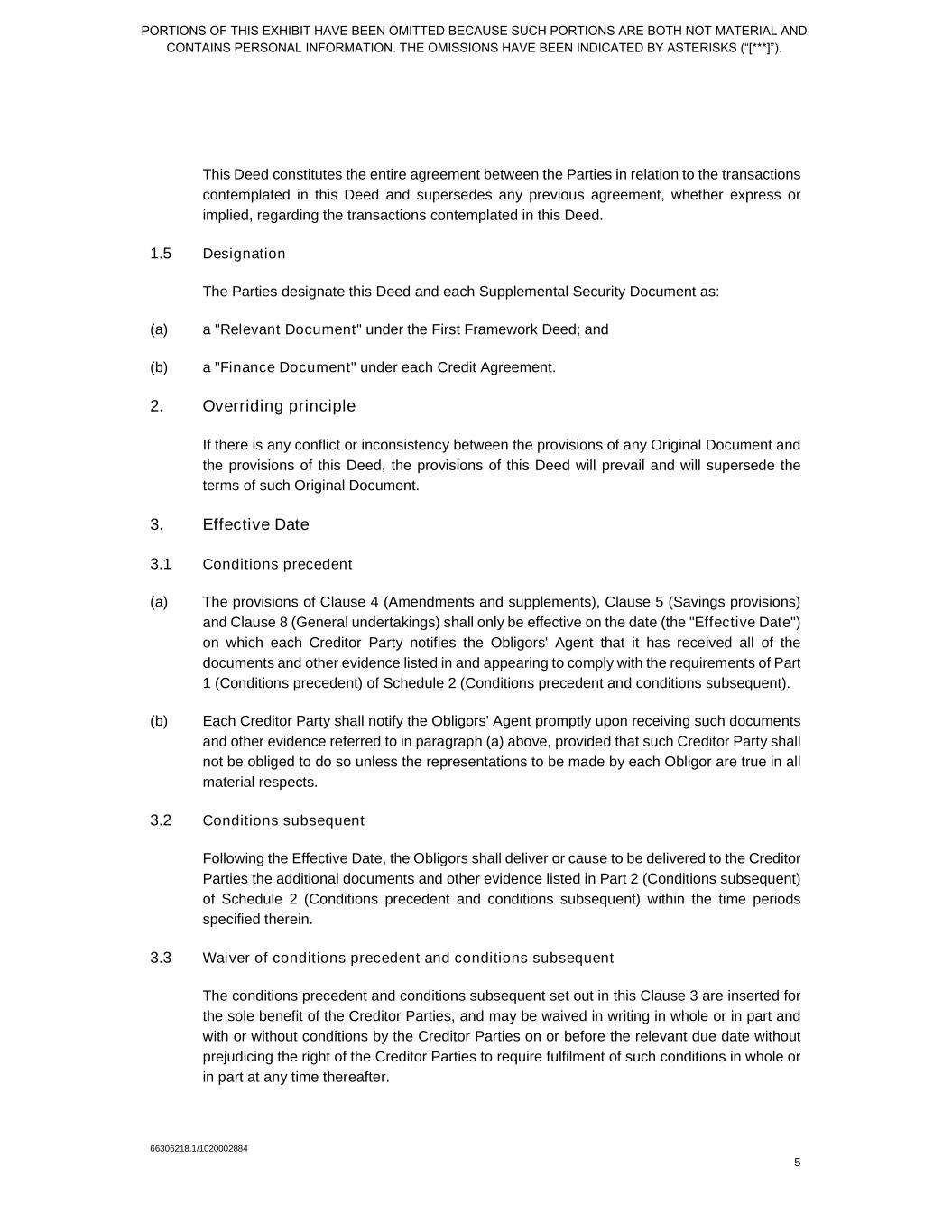 PORTIONS OF THIS EXHIBIT HAVE BEEN OMITTED BECAUSE SUCH PORTIONS ARE BOTH NOT MATERIAL AND CONTAINS PERSONAL INFORMATION. THE OMISSIONS HAVE BEEN INDICATED BY ASTERISKS (“[***]”).

This Deed constitutes the entire agreement between the Parties in relation to the transactions contemplated in this Deed and supersedes any previous agreement, whether express or implied, regarding the transactions contemplated in this Deed.

1.5 Designation

The Parties designate this Deed and each Supplemental Security Document as:

(a) a "Relevant Document" under the First Framework Deed; and

(b) a "Finance Document" under each Credit Agreement.

2. Overriding principle

If there is any conflict or inconsistency between the provisions of any Original Document and the provisions of this Deed, the provisions of this Deed will prevail and will supersede the terms of such Original Document.

3. Effective Date

3.1 Conditions precedent

(a) The provisions of Clause 4 (Amendments and supplements), Clause 5 (Savings provisions) and Clause 8 (General undertakings) shall only be effective on the date (the "Effective Date") on which each Creditor Party notifies the Obligors' Agent that it has received all of the documents and other evidence listed in and appearing to comply with the requirements of Part 1 (Conditions precedent) of Schedule 2 (Conditions precedent and conditions subsequent).

(b) Each Creditor Party shall notify the Obligors' Agent promptly upon receiving such documents and other evidence referred to in paragraph (a) above, provided that such Creditor Party shall not be obliged to do so unless the representations to be made by each Obligor are true in all material respects.

3.2 Conditions subsequent

Following the Effective Date, the Obligors shall deliver or cause to be delivered to the Creditor Parties the additional documents and other evidence listed in Part 2 (Conditions subsequent) of Schedule 2 (Conditions precedent and conditions subsequent) within the time periods specified therein.

3.3 Waiver of conditions precedent and conditions subsequent

The conditions precedent and conditions subsequent set out in this Clause 3 are inserted for the sole benefit of the Creditor Parties, and may be waived in writing in whole or in part and with or without conditions by the Creditor Parties on or before the relevant due date without prejudicing the right of the Creditor Parties to require fulfilment of such conditions in whole or in part at any time thereafter.

66306218.1/1020002884

5